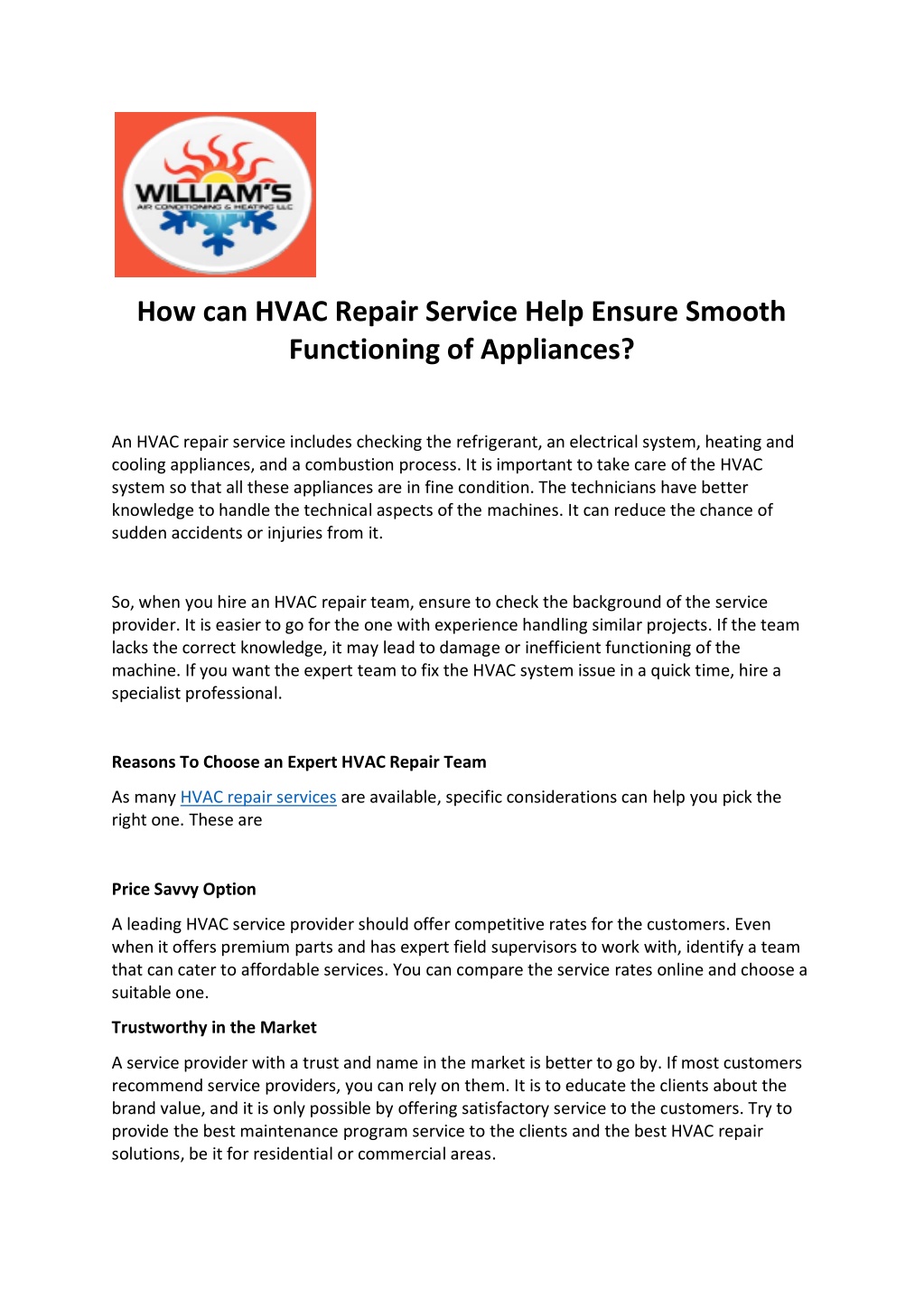 WILLIAM'S
AIR CONDITIONING & HEATING LLC

How can HVAC Repair Service Help Ensure Smooth Functioning of Appliances?

An HVAC repair service includes checking the refrigerant, an electrical system, heating and cooling appliances, and a combustion process. It is important to take care of the HVAC system so that all these appliances are in fine condition. The technicians have better knowledge to handle the technical aspects of the machines. It can reduce the chance of sudden accidents or injuries from it.

So, when you hire an HVAC repair team, ensure to check the background of the service provider. It is easier to go for the one with experience handling similar projects. If the team lacks the correct knowledge, it may lead to damage or inefficient functioning of the machine. If you want the expert team to fix the HVAC system issue in a quick time, hire a specialist professional.

Reasons To Choose an Expert HVAC Repair Team

As many HVAC repair services are available, specific considerations can help you pick the right one. These are

Price Savvy Option

A leading HVAC service provider should offer competitive rates for the customers. Even when it offers premium parts and has expert field supervisors to work with, identify a team that can cater to affordable services. You can compare the service rates online and choose a suitable one.

Trustworthy in the Market

A service provider with a trust and name in the market is better to go by. If most customers recommend service providers, you can rely on them. It is to educate the clients about the brand value, and it is only possible by offering satisfactory service to the customers. Try to provide the best maintenance program service to the clients and the best HVAC repair solutions, be it for residential or commercial areas.